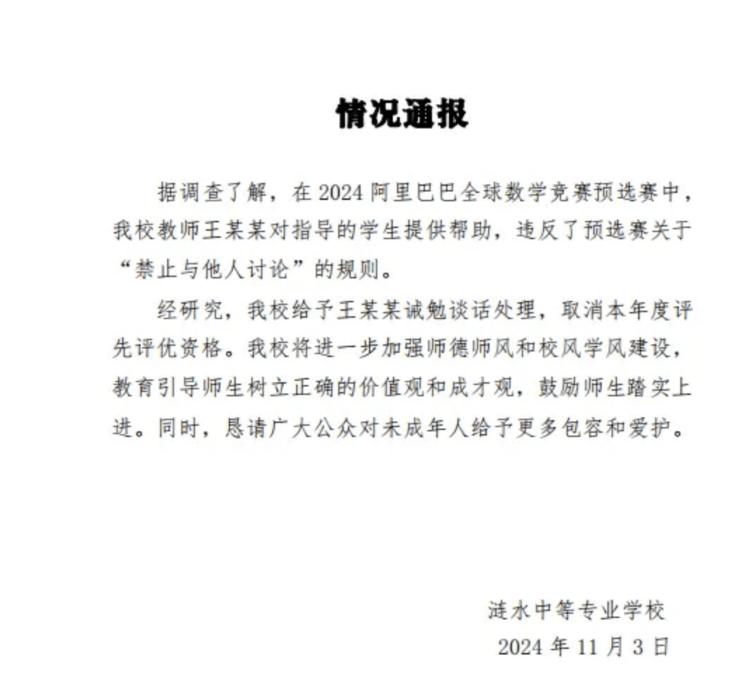 情况通报

据调查了解，在 2024 阿里巴巴全球数学竞赛预选赛中，我校教师王某某对指导的学生提供帮助，违反了预选赛关于“禁止与他人讨论”的规则。

经研究，我校给予王某某诫勉谈话处理，取消本年度评先评优资格。我校将进一步加强师德师风和校风学风建设，教育引导师生树立正确的价值观和成才观，鼓励师生踏实上进。同时，恳请广大公众对未成年人给予更多包容和爱护。

涟水中等专业学校
2024 年 11 月 3 日